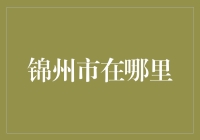 锦州市在哪里